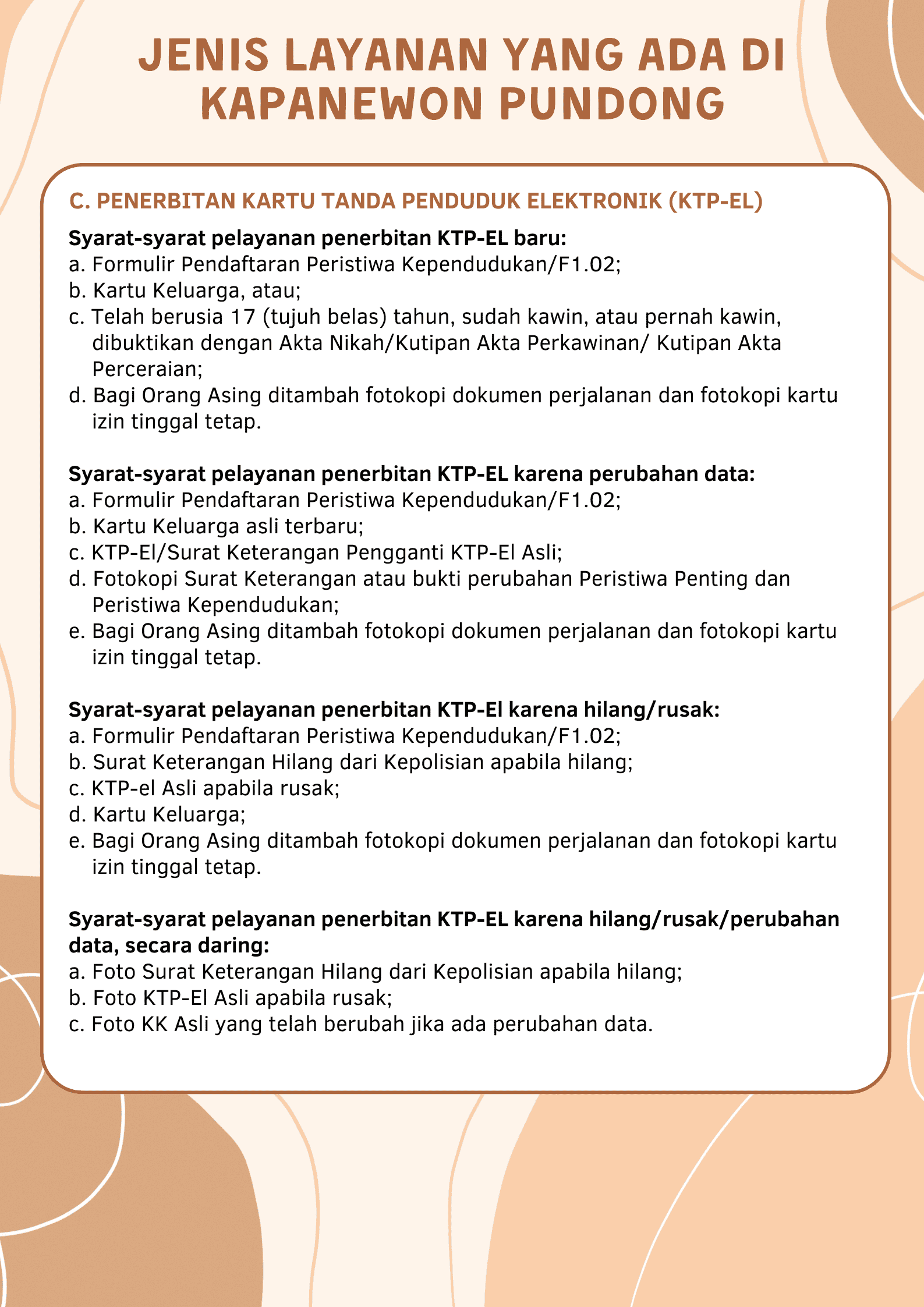 JENIS LAYANAN YANG ADA DI KAPANEWON PUNDONG

C. PENERBITAN KARTU TANDA PENDUDUK ELEKTRONIK (KTP-EL)

Syarat-syarat pelayanan penerbitan KTP-EL baru:
a. Formulir Pendaftaran Peristiwa Kependudukan/F1.02;
b. Kartu Keluarga, atau;
c. Telah berusia 17 (tujuh belas) tahun, sudah kawin, atau pernah kawin, dibuktikan dengan Akta Nikah/Kutipan Akta Perkawinan/ Kutipan Akta Perceraian;
d. Bagi Orang Asing ditambah fotokopi dokumen perjalanan dan fotokopi kartu izin tinggal tetap.

Syarat-syarat pelayanan penerbitan KTP-EL karena perubahan data:
a. Formulir Pendaftaran Peristiwa Kependudukan/F1.02;
b. Kartu Keluarga asli terbaru;
c. KTP-El/Surat Keterangan Pengganti KTP-El Asli;
d. Fotokopi Surat Keterangan atau bukti perubahan Peristiwa Penting dan Peristiwa Kependudukan;
e. Bagi Orang Asing ditambah fotokopi dokumen perjalanan dan fotokopi kartu izin tinggal tetap.

Syarat-syarat pelayanan penerbitan KTP-El karena hilang/rusak:
a. Formulir Pendaftaran Peristiwa Kependudukan/F1.02;
b. Surat Keterangan Hilang dari Kepolisian apabila hilang;
c. KTP-el Asli apabila rusak;
d. Kartu Keluarga;
e. Bagi Orang Asing ditambah fotokopi dokumen perjalanan dan fotokopi kartu izin tinggal tetap.

Syarat-syarat pelayanan penerbitan KTP-EL karena hilang/rusak/perubahan data, secara daring:
a. Foto Surat Keterangan Hilang dari Kepolisian apabila hilang;
b. Foto KTP-El Asli apabila rusak;
c. Foto KK Asli yang telah berubah jika ada perubahan data.